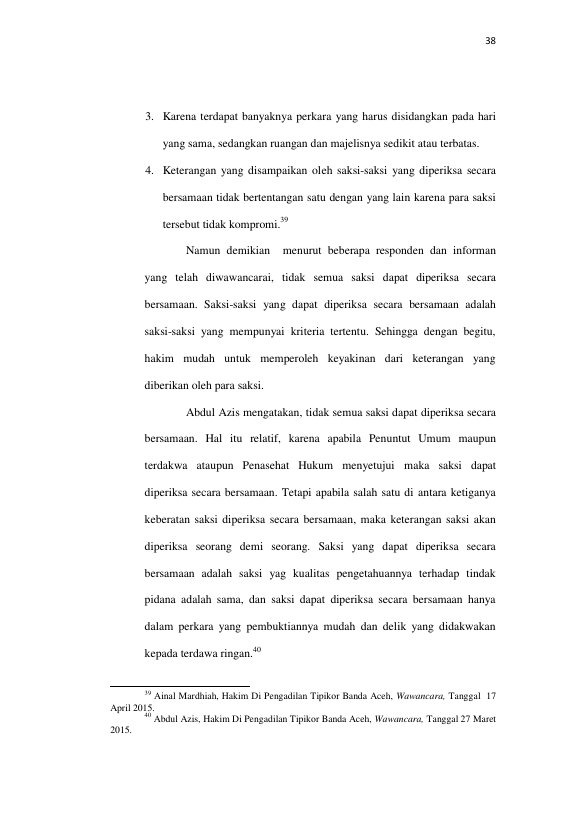 38

3. Karena terdapat banyaknya perkara yang harus disidangkan pada hari yang sama, sedangkan ruangan dan majelisnya sedikit atau terbatas.

4. Keterangan yang disampaikan oleh saksi-saksi yang diperiksa secara bersamaan tidak bertentangan satu dengan yang lain karena para saksi tersebut tidak kompromi.$^{39}$

Namun demikian menurut beberapa responden dan informan yang telah diwawancarai, tidak semua saksi dapat diperiksa secara bersamaan. Saksi-saksi yang dapat diperiksa secara bersamaan adalah saksi-saksi yang mempunyai kriteria tertentu. Sehingga dengan begitu, hakim mudah untuk memperoleh keyakinan dari keterangan yang diberikan oleh para saksi.

Abdul Azis mengatakan, tidak semua saksi dapat diperiksa secara bersamaan. Hal itu relatif, karena apabila Penuntut Umum maupun terdakwa ataupun Penasehat Hukum menyetujui maka saksi dapat diperiksa secara bersamaan. Tetapi apabila salah satu di antara ketiganya keberatan saksi diperiksa secara bersamaan, maka keterangan saksi akan diperiksa seorang demi seorang. Saksi yang dapat diperiksa secara bersamaan adalah saksi yag kualitas pengetahuannya terhadap tindak pidana adalah sama, dan saksi dapat diperiksa secara bersamaan hanya dalam perkara yang pembuktiannya mudah dan delik yang didakwakan kepada terdawa ringan.$^{40}$

$^{39}$ Ainal Mardhiah, Hakim Di Pengadilan Tipikor Banda Aceh, Wawancara, Tanggal 17 April 2015.
$^{40}$ Abdul Azis, Hakim Di Pengadilan Tipikor Banda Aceh, Wawancara, Tanggal 27 Maret 2015.